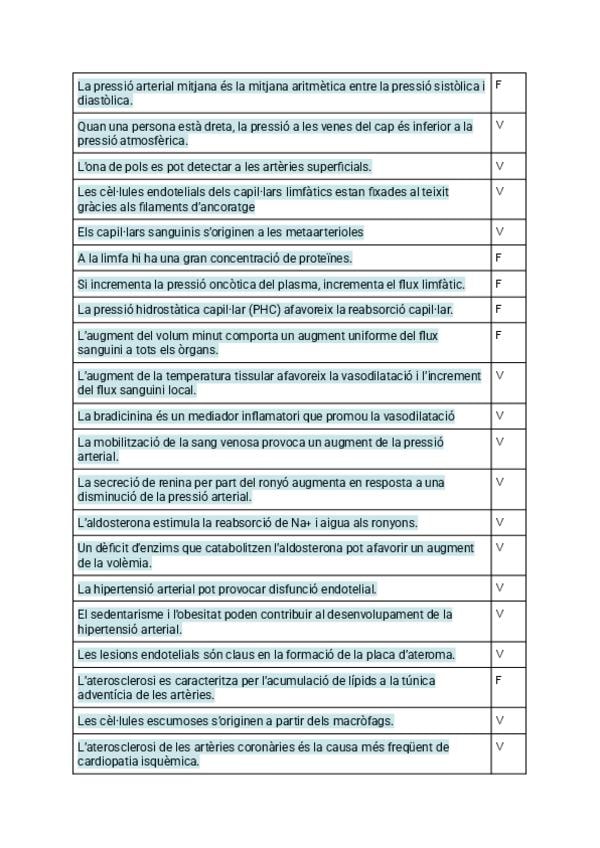 | | |
|---|---|
| La pressió arterial mitjana és la mitjana aritmètica entre la pressió sistòlica i diastòlica. | F |
| Quan una persona està dreta, la pressió a les venes del cap és inferior a la pressió atmosfèrica. | V |
| L'ona de pols es pot detectar a les artèries superficials. | V |
| Les cèl·lules endotelials dels capil·lars limfàtics estan fixades al teixit gràcies als filaments d'ancoratge | V |
| Els capil·lars sanguinis s'originen a les metaarterioles | V |
| A la limfa hi ha una gran concentració de proteïnes. | F |
| Si incrementa la pressió oncòtica del plasma, incrementa el flux limfàtic. | F |
| La pressió hidrostàtica capil·lar (PHC) afavoreix la reabsorció capil·lar. | F |
| L'augment del volum minut comporta un augment uniforme del flux sanguini a tots els òrgans. | F |
| L'augment de la temperatura tissular afavoreix la vasodilatació i l'increment del flux sanguini local. | V |
| La bradicinina és un mediador inflamatori que promou la vasodilatació | V |
| La mobilització de la sang venosa provoca un augment de la pressió arterial. | V |
| La secreció de renina per part del ronyó augmenta en resposta a una disminució de la pressió arterial. | V |
| L'aldosterona estimula la reabsorció de Na+ i aigua als ronyons. | V |
| Un dèficit d'enzims que catabolitzen l'aldosterona pot afavorir un augment de la volèmia. | V |
| La hipertensió arterial pot provocar disfunció endotelial. | V |
| El sedentarisme i l'obesitat poden contribuir al desenvolupament de la hipertensió arterial. | V |
| Les lesions endotelials són claus en la formació de la placa d'ateroma. | V |
| L'aterosclerosi es caracteritza per l'acumulació de lípids a la túnica adventícia de les artèries. | F |
| Les cèl·lules escumoses s'originen a partir dels macròfags. | V |
| L'aterosclerosi de les artèries coronàries és la causa més freqüent de cardiopatia isquèmica. | V |